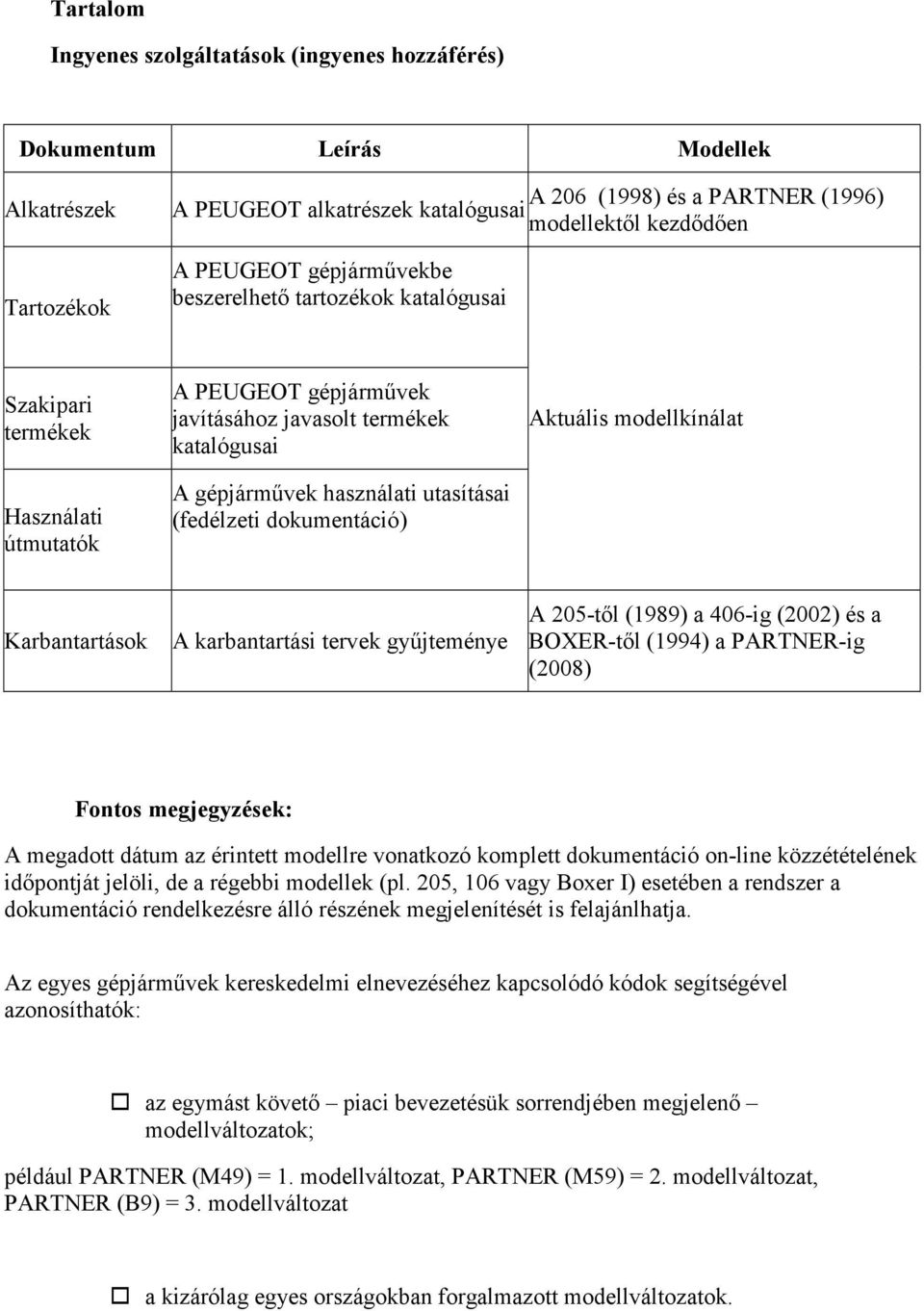 Tartalom

Ingyenes szolgáltatások (ingyenes hozzáférés)

| Dokumentum | Leírás | Modellek |
|---|---|---|
| Alkatrészek | A PEUGEOT alkatrészek katalógusai | A 206 (1998) és a PARTNER (1996) modellektől kezdődően |
| Tartozékok | A PEUGEOT gépjárművekbe beszerelhető tartozékok katalógusai | |
| Szakipari termékek | A PEUGEOT gépjárművek javításához javasolt termékek katalógusai | Aktuális modellkínálat |
| Használati útmutatók | A gépjárművek használati utasításai (fedélzeti dokumentáció) | |
| Karbantartások | A karbantartási tervek gyűjteménye | A 205-től (1989) a 406-ig (2002) és a BOXER-től (1994) a PARTNER-ig (2008) |

Fontos megjegyzések:

A megadott dátum az érintett modellre vonatkozó komplett dokumentáció on-line közzétételének időpontját jelöli, de a régebbi modellek (pl. 205, 106 vagy Boxer I) esetében a rendszer a dokumentáció rendelkezésre álló részének megjelenítését is felajánlhatja.

Az egyes gépjárművek kereskedelmi elnevezéséhez kapcsolódó kódok segítségével azonosíthatók:

az egymást követő – piaci bevezetésük sorrendjében megjelenő – modellváltozatok;

például PARTNER (M49) = 1. modellváltozat, PARTNER (M59) = 2. modellváltozat, PARTNER (B9) = 3. modellváltozat

a kizárólag egyes országokban forgalmazott modellváltozatok.